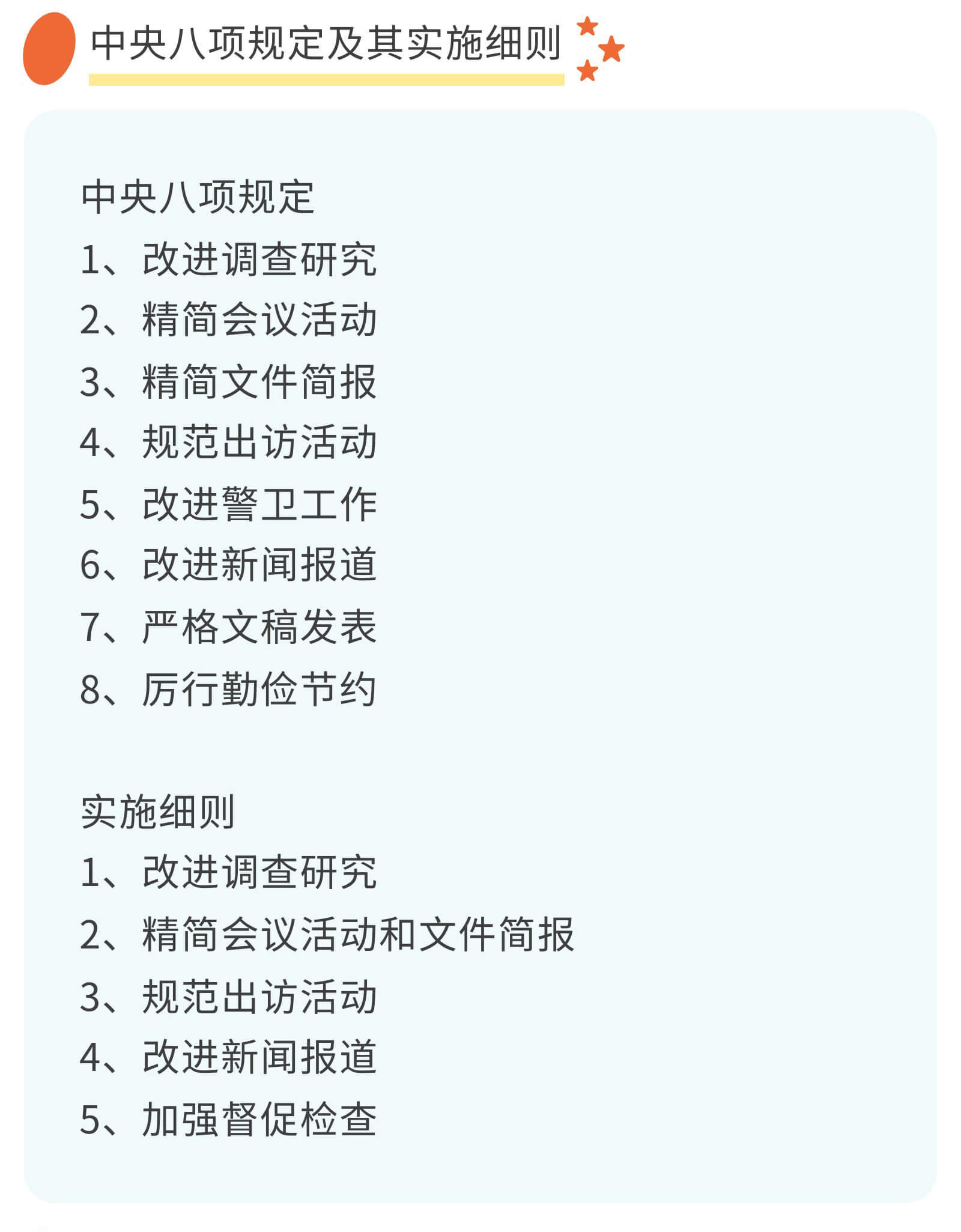 中央八项规定及其实施细则

中央八项规定
1、改进调查研究
2、精简会议活动
3、精简文件简报
4、规范出访活动
5、改进警卫工作
6、改进新闻报道
7、严格文稿发表
8、厉行勤俭节约

实施细则
1、改进调查研究
2、精简会议活动和文件简报
3、规范出访活动
4、改进新闻报道
5、加强督促检查